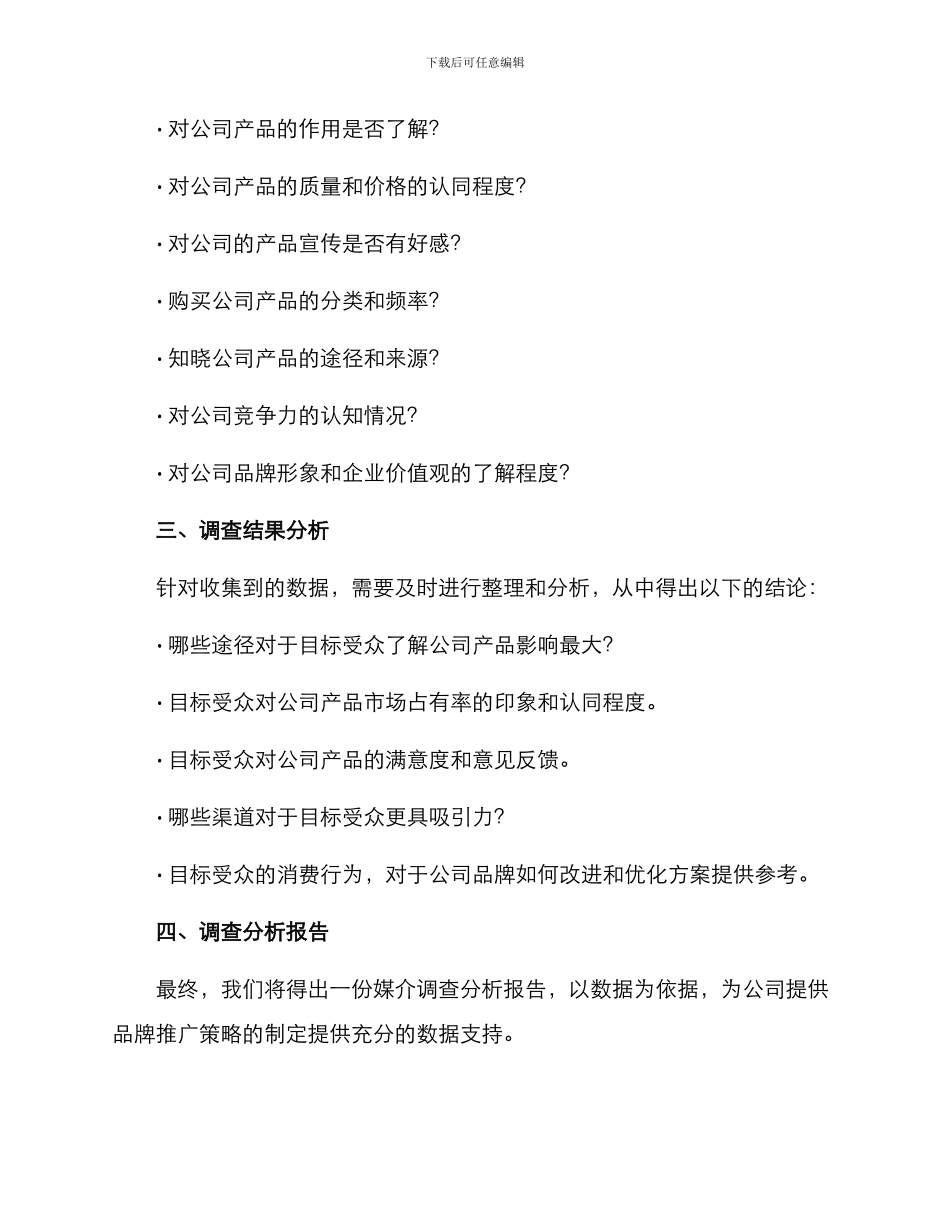 下载后可任意编辑

· 对公司产品的作用是否了解?

· 对公司产品的质量和价格的认同程度?

· 对公司的产品宣传是否有好感?

· 购买公司产品的分类和频率?

· 知晓公司产品的途径和来源?

· 对公司竞争力的认知情况?

· 对公司品牌形象和企业价值观的了解程度?

三、调查结果分析

针对收集到的数据，需要及时进行整理和分析，从中得出以下的结论:

· 哪些途径对于目标受众了解公司产品影响最大?

· 目标受众对公司产品市场占有率的印象和认同程度。

· 目标受众对公司产品的满意度和意见反馈。

· 哪些渠道对于目标受众更具吸引力?

· 目标受众的消费行为，对于公司品牌如何改进和优化方案提供参考。

四、调查分析报告

最终，我们将得出一份媒介调查分析报告，以数据为依据，为公司提供品牌推广策略的制定提供充分的数据支持。